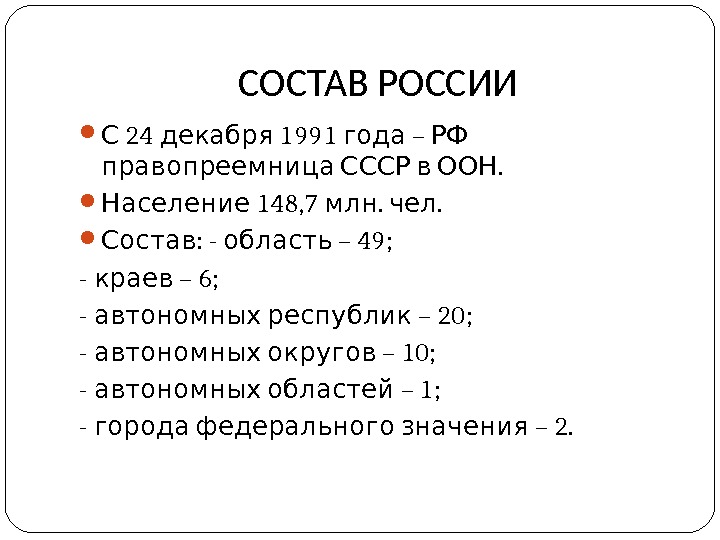 СОСТАВ РОССИИ

С 24 декабря 1991 года – РФ правопреемница СССР в ООН.

Население 148,7 млн. чел.

Состав: - область – 49;

- краев – 6;

- автономных республик – 20;

- автономных округов – 10;

- автономных областей – 1;

- города федерального значения – 2.